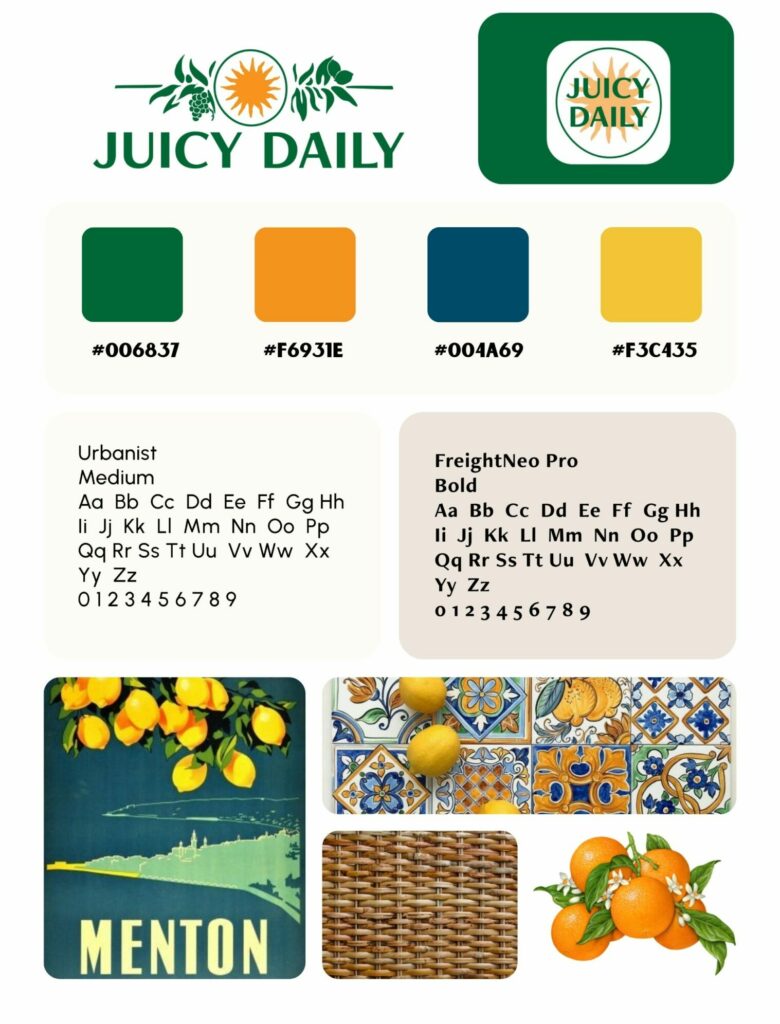 JUICY DAILY

JUICY DAILY

#006837

#F6931E

#004A69

#F3C435

Urbanist
Medium
Aa Bb Cc Dd Ee Ff Gg Hh Ii Jj Kk Ll Mm Nn Oo Pp Qq Rr Ss Tt Uu Vv Ww Xx Yy Zz
0 1 2 3 4 5 6 7 8 9

FreightNeo Pro
Bold
Aa Bb Cc Dd Ee Ff Gg Hh Ii Jj Kk Ll Mm Nn Oo Pp Qq Rr Ss Tt Uu Vv Ww Xx Yy Zz
0 1 2 3 4 5 6 7 8 9

MENTON